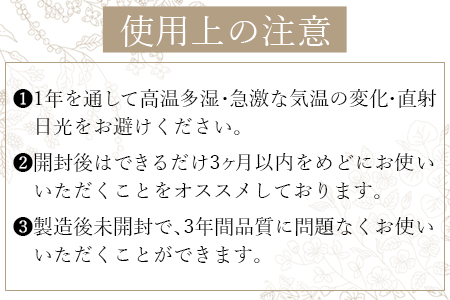 使用上の注意

❶1年を通して高温多湿・急激な気温の変化・直射日光をお避けください。

❷開封後はできるだけ3ヶ月以内をめどにお使いいただくことをオススメしております。

❸製造後未開封で、3年間品質に問題なくお使いいただくことができます。